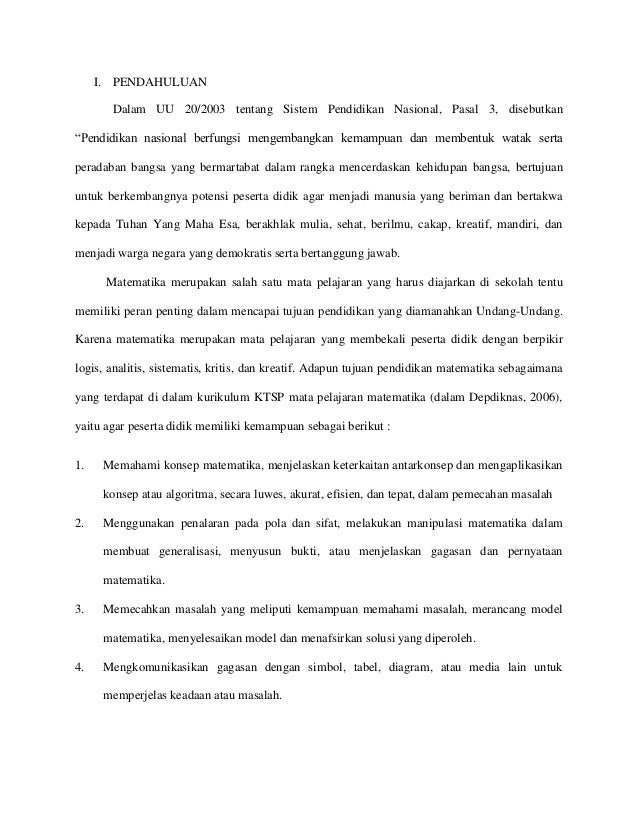 I. PENDAHULUAN

Dalam UU 20/2003 tentang Sistem Pendidikan Nasional, Pasal 3, disebutkan “Pendidikan nasional berfungsi mengembangkan kemampuan dan membentuk watak serta peradaban bangsa yang bermartabat dalam rangka mencerdaskan kehidupan bangsa, bertujuan untuk berkembangnya potensi peserta didik agar menjadi manusia yang beriman dan bertakwa kepada Tuhan Yang Maha Esa, berakhlak mulia, sehat, berilmu, cakap, kreatif, mandiri, dan menjadi warga negara yang demokratis serta bertanggung jawab.

Matematika merupakan salah satu mata pelajaran yang harus diajarkan di sekolah tentu memiliki peran penting dalam mencapai tujuan pendidikan yang diamanahkan Undang-Undang. Karena matematika merupakan mata pelajaran yang membekali peserta didik dengan berpikir logis, analitis, sistematis, kritis, dan kreatif. Adapun tujuan pendidikan matematika sebagaimana yang terdapat di dalam kurikulum KTSP mata pelajaran matematika (dalam Depdiknas, 2006), yaitu agar peserta didik memiliki kemampuan sebagai berikut :

1. Memahami konsep matematika, menjelaskan keterkaitan antarkonsep dan mengaplikasikan konsep atau algoritma, secara luwes, akurat, efisien, dan tepat, dalam pemecahan masalah

2. Menggunakan penalaran pada pola dan sifat, melakukan manipulasi matematika dalam membuat generalisasi, menyusun bukti, atau menjelaskan gagasan dan pernyataan matematika.

3. Memecahkan masalah yang meliputi kemampuan memahami masalah, merancang model matematika, menyelesaikan model dan menafsirkan solusi yang diperoleh.

4. Mengkomunikasikan gagasan dengan simbol, tabel, diagram, atau media lain untuk memperjelas keadaan atau masalah.